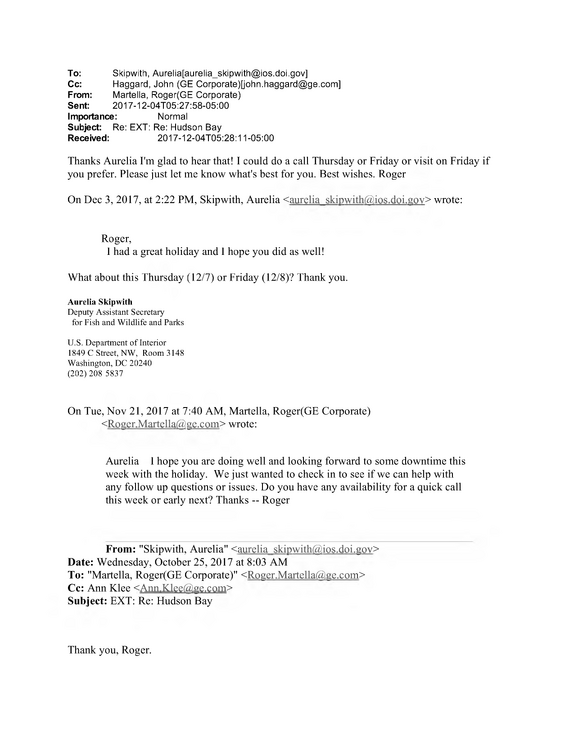 To: Skipwith, Aurelia[aurelia_skipwith@ios.doi.gov]
Cc: Haggard, John (GE Corporate)[john.haggard@ge.com]
From: Martella, Roger(GE Corporate)
Sent: 2017-12-04T05:27:58-05:00
Importance: Normal
Subject: Re: EXT: Re: Hudson Bay
Received: 2017-12-04T05:28:11-05:00

Thanks Aurelia I'm glad to hear that! I could do a call Thursday or Friday or visit on Friday if you prefer. Please just let me know what's best for you. Best wishes. Roger

On Dec 3, 2017, at 2:22 PM, Skipwith, Aurelia <aurelia_skipwith@ios.doi.gov> wrote:

Roger,
I had a great holiday and I hope you did as well!

What about this Thursday (12/7) or Friday (12/8)? Thank you.

Aurelia Skipwith
Deputy Assistant Secretary
for Fish and Wildlife and Parks

U.S. Department of Interior
1849 C Street, NW, Room 3148
Washington, DC 20240
(202) 208 5837

On Tue, Nov 21, 2017 at 7:40 AM, Martella, Roger(GE Corporate) <Roger.Martella@ge.com> wrote:

Aurelia I hope you are doing well and looking forward to some downtime this week with the holiday. We just wanted to check in to see if we can help with any follow up questions or issues. Do you have any availability for a quick call this week or early next? Thanks -- Roger

From: "Skipwith, Aurelia" <aurelia_skipwith@ios.doi.gov>
Date: Wednesday, October 25, 2017 at 8:03 AM
To: "Martella, Roger(GE Corporate)" <Roger.Martella@ge.com>
Cc: Ann Klee <Ann.Klee@ge.com>
Subject: EXT: Re: Hudson Bay

Thank you, Roger.